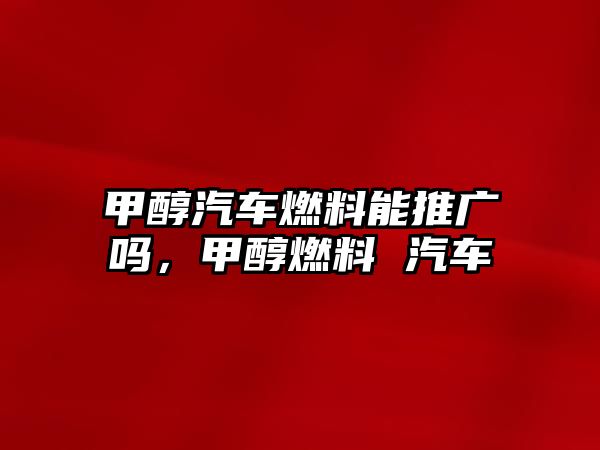 甲醇汽车燃料能推广吗，甲醇燃料 汽车